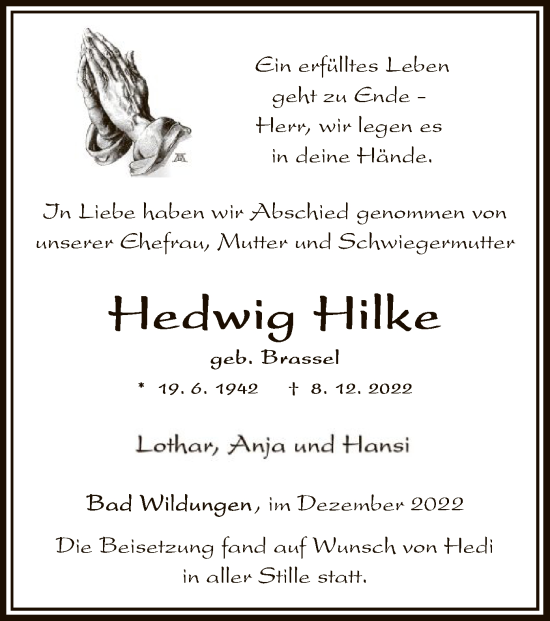 Ein erfülltes Leben geht zu Ende – Herr, wir legen es in deine Hände.

In Liebe haben wir Abschied genommen von unserer Ehefrau, Mutter und Schwiegermutter

Hedwig Hilke

geb. Brassel

* 19. 6. 1942 † 8. 12. 2022

Lothar, Anja und Hansi

Bad Wildungen, im Dezember 2022

Die Beisetzung fand auf Wunsch von Hedi in aller Stille statt.